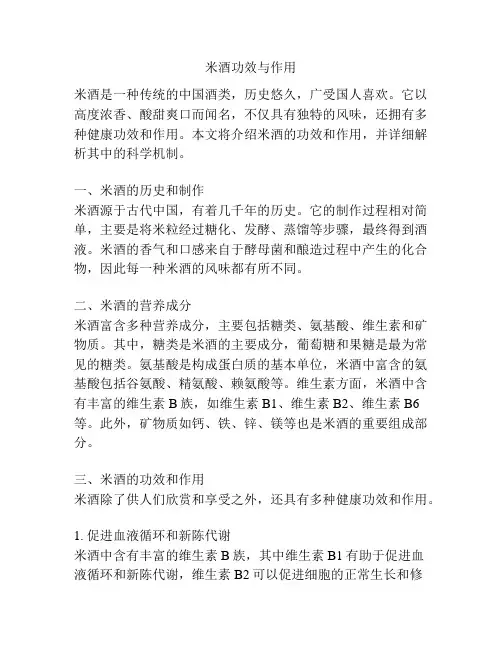 米酒功效与作用

米酒是一种传统的中国酒类，历史悠久，广受国人喜欢。它以高度浓香、酸甜爽口而闻名，不仅具有独特的风味，还拥有多种健康功效和作用。本文将介绍米酒的功效和作用，并详细解析其中的科学机制。

一、米酒的历史和制作
米酒源于古代中国，有着几千年的历史。它的制作过程相对简单，主要是将米粒经过糖化、发酵、蒸馏等步骤，最终得到酒液。米酒的香气和口感来自于酵母菌和酿造过程中产生的化合物，因此每一种米酒的风味都有所不同。

二、米酒的营养成分
米酒富含多种营养成分，主要包括糖类、氨基酸、维生素和矿物质。其中，糖类是米酒的主要成分，葡萄糖和果糖是最为常见的糖类。氨基酸是构成蛋白质的基本单位，米酒中富含的氨基酸包括谷氨酸、精氨酸、赖氨酸等。维生素方面，米酒中含有丰富的维生素 B 族，如维生素 B1、维生素 B2、维生素 B6 等。此外，矿物质如钙、铁、锌、镁等也是米酒的重要组成部分。

三、米酒的功效和作用
米酒除了供人们欣赏和享受之外，还具有多种健康功效和作用。

1. 促进血液循环和新陈代谢
米酒中含有丰富的维生素 B 族，其中维生素 B1 有助于促进血液循环和新陈代谢，维生素 B2 可以促进细胞的正常生长和修